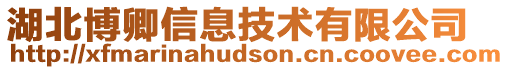 湖北博卿信息技术有限公司
http://xfmarinahudson.cn.coovee.com